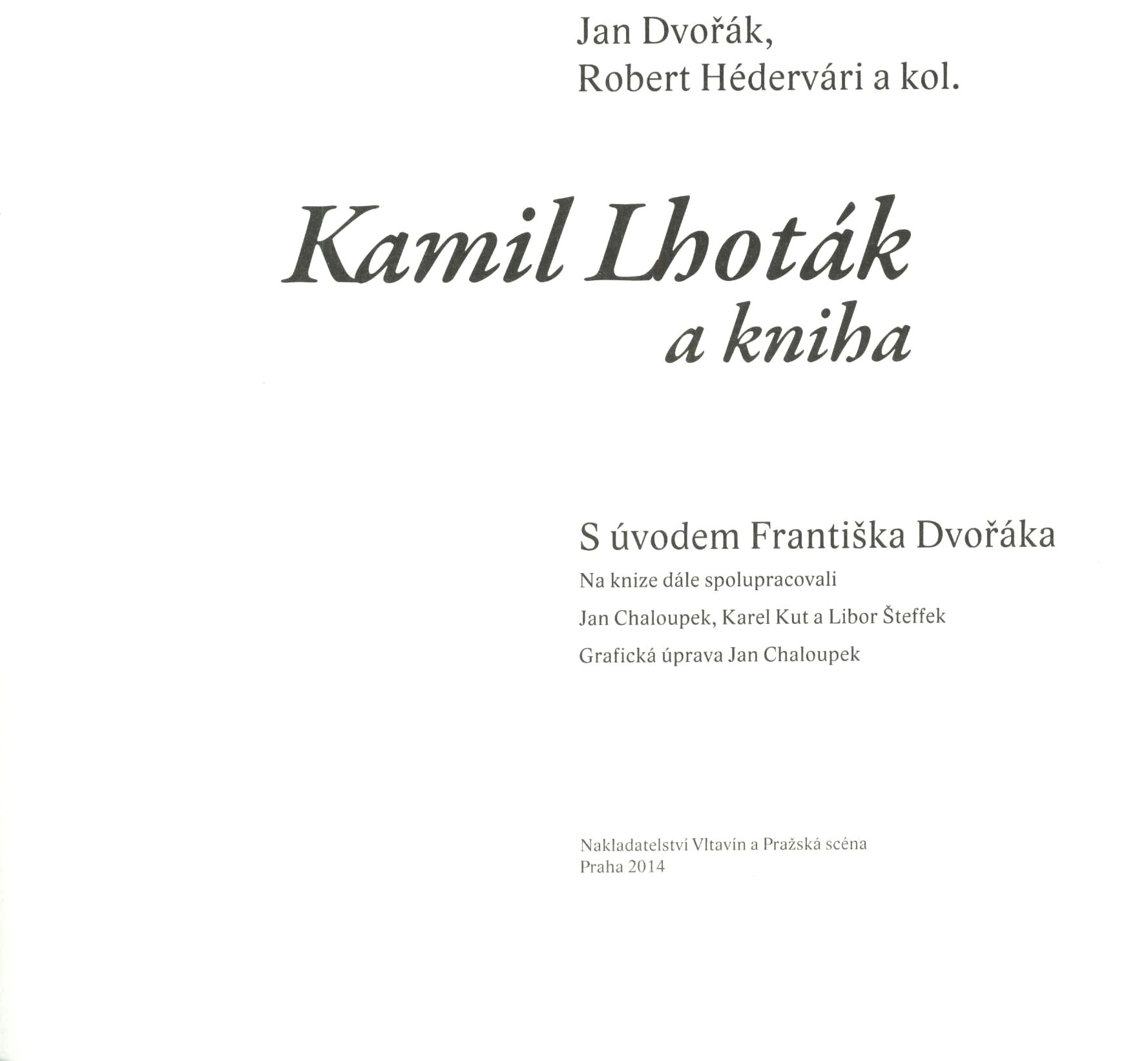 Jan Dvořák,
Robert Hédervári a kol.

Kamil Lhoták
a kniha

S úvodem Františka Dvořáka

Na knize dále spolupracovali
Jan Chaloupek, Karel Kut a Libor Šteffek

Grafická úprava Jan Chaloupek

Nakladatelství Vltavín a Pražská scéna
Praha 2014